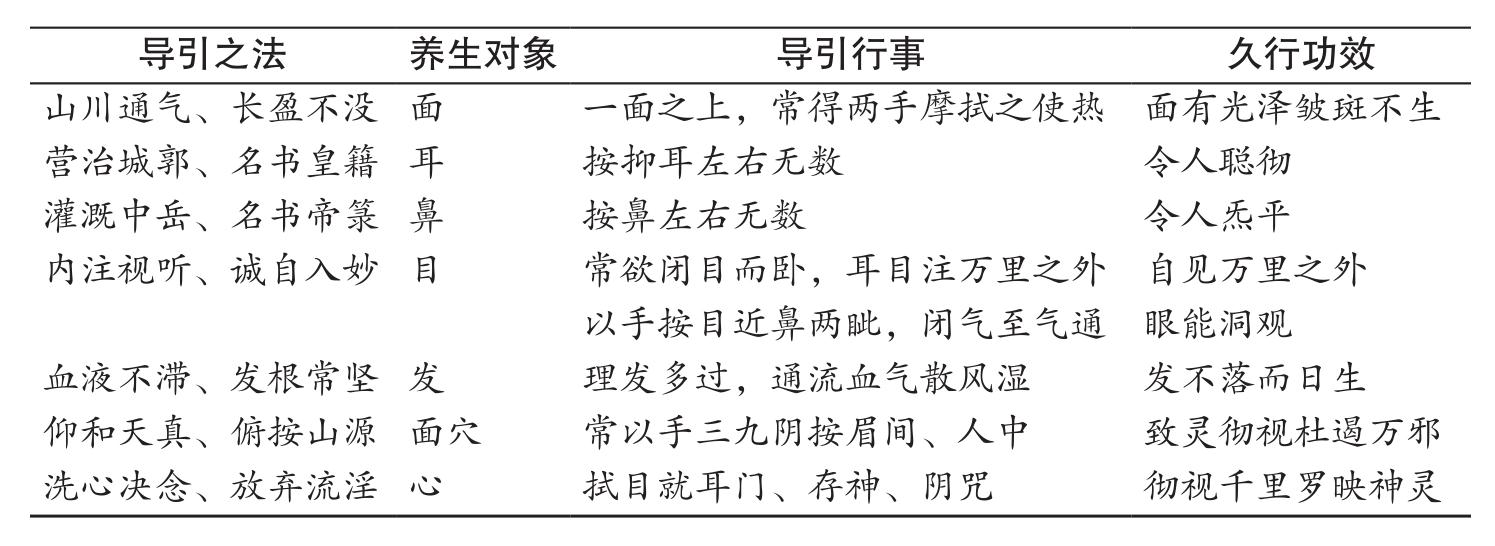 | 导引之法 | 养生对象 | 导引行事 | 久行功效 |
|---|---|---|---|
| 山川通气、长盈不没 | 面 | 一面之上，常得两手摩拭之使热 | 面有光泽皱斑不生 |
| 营治城郭、名书皇籍 | 耳 | 按抑耳左右无数 | 令人聪彻 |
| 灌溉中岳、名书帝箓 | 鼻 | 按鼻左右无数 | 令人炁平 |
| 内注视听、诚自入妙 | 目 | 常欲闭目而卧，耳目注万里之外 | 自见万里之外 |
|  |  | 以手按目近鼻两眦，闭气至气通 | 眼能洞观 |
| 血液不滞、发根常坚 | 发 | 理发多过，通流血气散风湿 | 发不落而日生 |
| 仰和天真、俯按山源 | 面穴 | 常以手三九阴按眉间、人中 | 致灵彻视杜遏万邪 |
| 洗心决念、放弃流淫 | 心 | 拭目就耳门、存神、阴咒 | 彻视千里罗映神灵 |